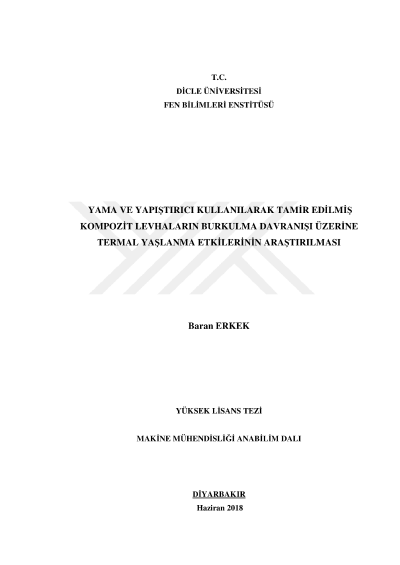 T.C.
DİCLE ÜNİVERSİTESİ
FEN BİLİMLERİ ENSTİTÜSÜ

YAMA VE YAPIŞTIRICI KULLANILARAK TAMİR EDİLMİŞ
KOMPOZİT LEVHALARIN BURKULMA DAVRANIŞI ÜZERİNE
TERMAL YAŞLANMA ETKİLERİNİN ARAŞTIRILMASI

Baran ERKEK

YÜKSEK LİSANS TEZİ

MAKİNE MÜHENDİSLİĞİ ANABİLİM DALI

DİYARBAKIR
Haziran 2018